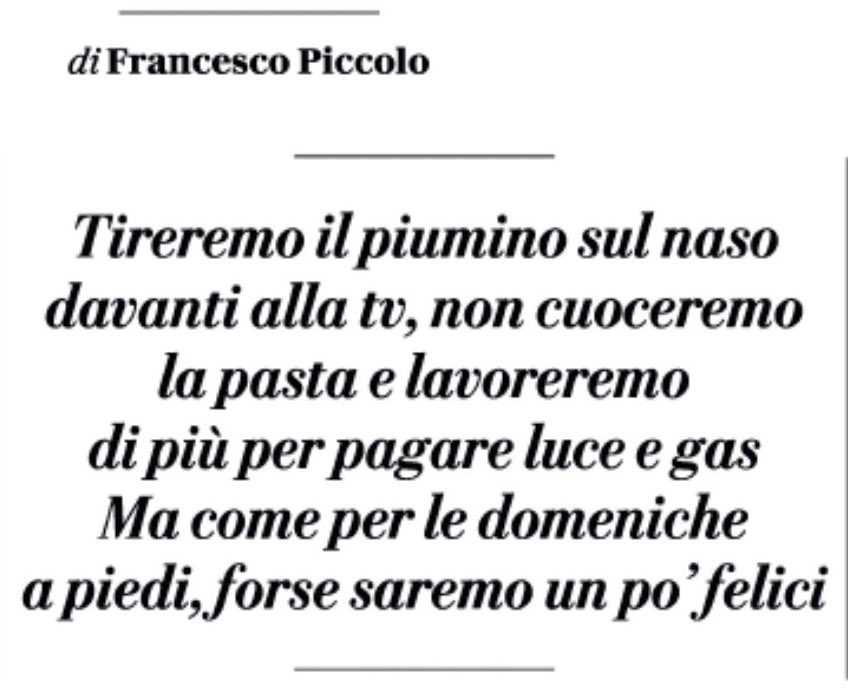 di Francesco Piccolo

Tireremo il piumino sul naso davanti alla tv, non cuoceremo la pasta e lavoreremo di più per pagare luce e gas Ma come per le domeniche a piedi, forse saremo un po' felici